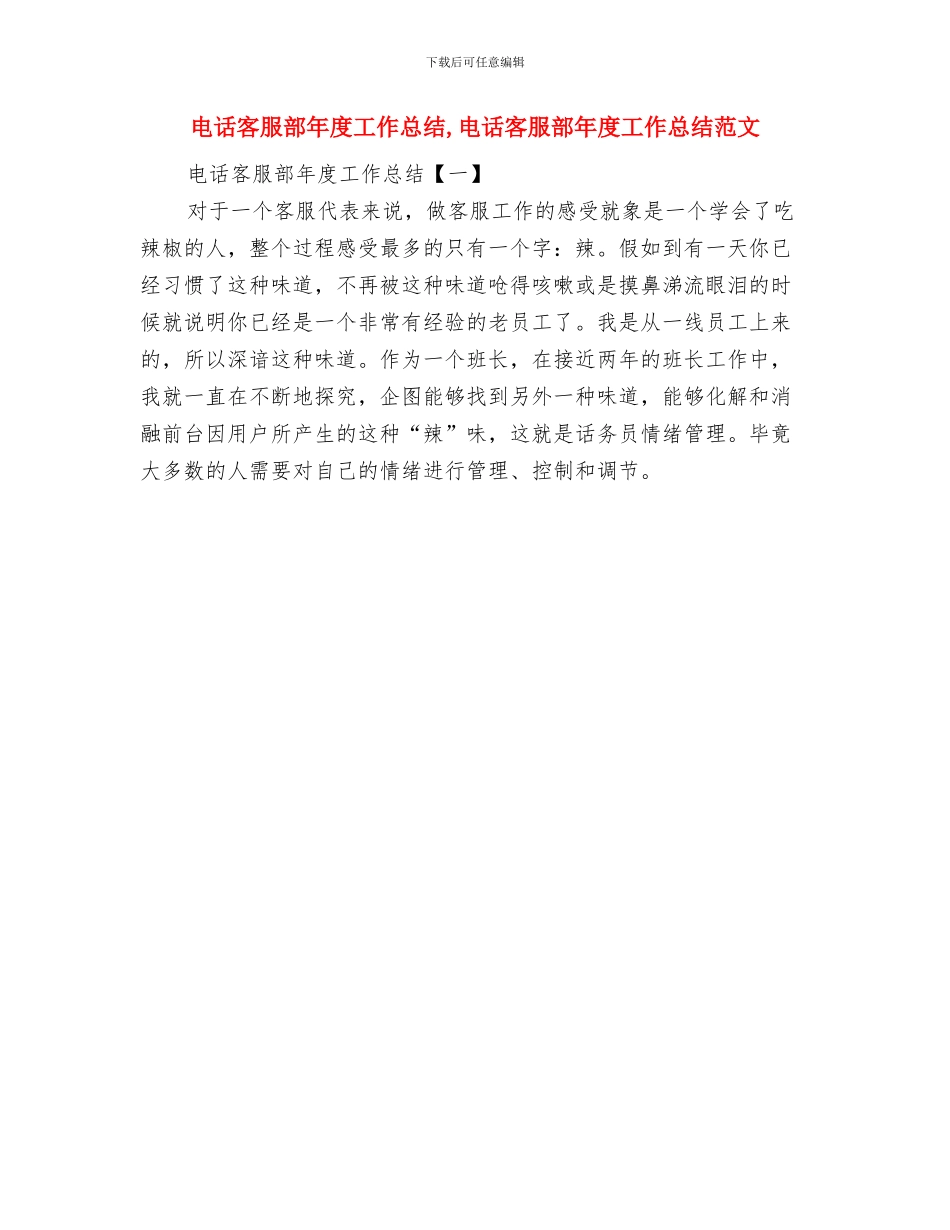 下载后可任意编辑

电话客服部年度工作总结,电话客服部年度工作总结范文

电话客服部年度工作总结【一】

对于一个客服代表来说，做客服工作的感受就象是一个学会了吃辣椒的人，整个过程感受最多的只有一个字：辣。假如到有一天你已经习惯了这种味道，不再被这种味道呛得咳嗽或是摸鼻涕流眼泪的时候就说明你已经是一个非常有经验的老员工了。我是从一线员工上来的，所以深谙这种味道。作为一个班长，在接近两年的班长工作中，我就一直在不断地探究，企图能够找到另外一种味道，能够化解和消融前台因用户所产生的这种“辣”味，这就是话务员情绪管理。毕竟大多数的人需要对自己的情绪进行管理、控制和调节。